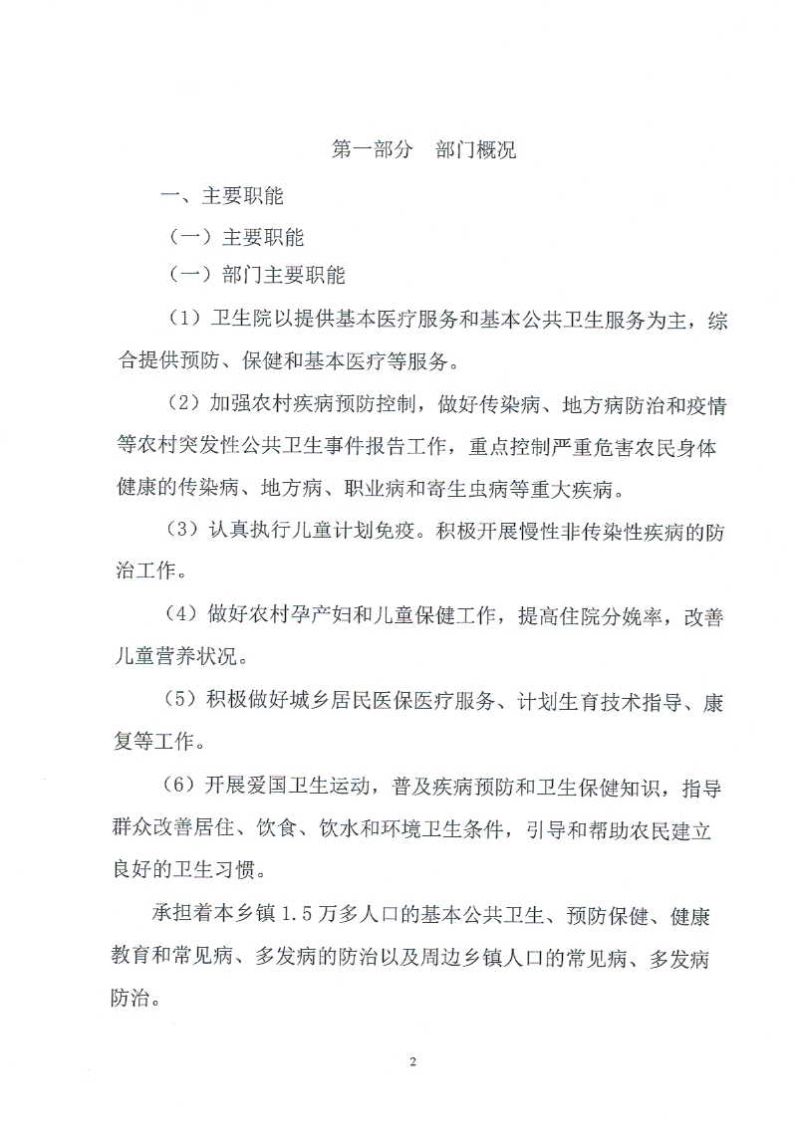 第一部分 部门概况

一、主要职能

（一）主要职能

（一）部门主要职能

（1）卫生院以提供基本医疗服务和基本公共卫生服务为主，综合提供预防、保健和基本医疗等服务。

（2）加强农村疾病预防控制，做好传染病、地方病防治和疫情等农村突发性公共卫生事件报告工作，重点控制严重危害农民身体健康的传染病、地方病、职业病和寄生虫病等重大疾病。

（3）认真执行儿童计划免疫。积极开展慢性非传染性疾病的防治工作。

（4）做好农村孕产妇和儿童保健工作，提高住院分娩率，改善儿童营养状况。

（5）积极做好城乡居民医保医疗服务、计划生育技术指导、康复等工作。

（6）开展爱国卫生运动，普及疾病预防和卫生保健知识，指导群众改善居住、饮食、饮水和环境卫生条件，引导和帮助农民建立良好的卫生习惯。

承担着本乡镇1.5万多人口的基本公共卫生、预防保健、健康教育和常见病、多发病的防治以及周边乡镇人口的常见病、多发病防治。

2